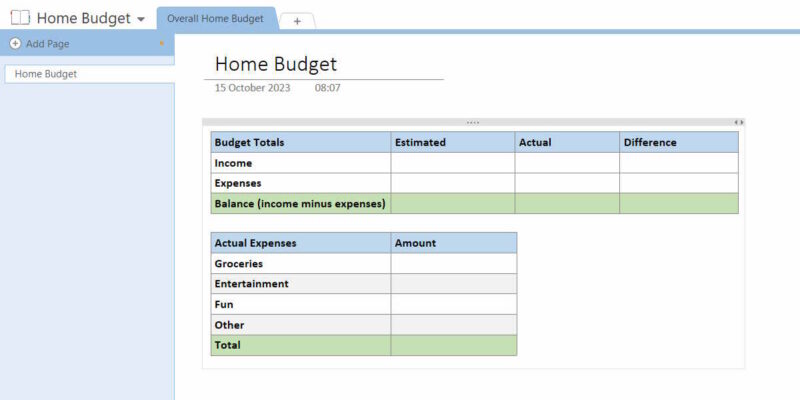 Home Budget
Overall Home Budget
+
Add Page
Home Budget

Home Budget
15 October 2023 08:07

| Budget Totals | Estimated | Actual | Difference |
|---|---|---|---|
| Income | | | |
| Expenses | | | |
| Balance (income minus expenses) | | | |

| Actual Expenses | Amount |
|---|---|
| Groceries | |
| Entertainment | |
| Fun | |
| Other | |
| Total | |